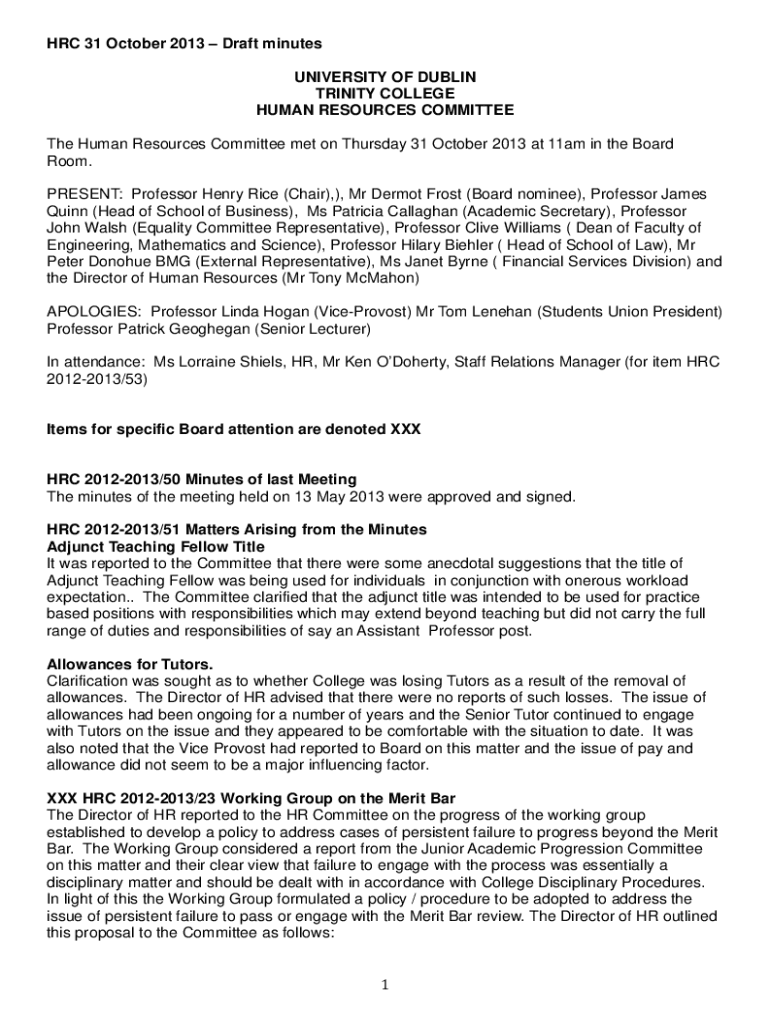 HRC 31 October 2013 – Draft minutes

UNIVERSITY OF DUBLIN
TRINITY COLLEGE
HUMAN RESOURCES COMMITTEE

The Human Resources Committee met on Thursday 31 October 2013 at 11am in the Board Room.

PRESENT: Professor Henry Rice (Chair),), Mr Dermot Frost (Board nominee), Professor James Quinn (Head of School of Business), Ms Patricia Callaghan (Academic Secretary), Professor John Walsh (Equality Committee Representative), Professor Clive Williams ( Dean of Faculty of Engineering, Mathematics and Science), Professor Hilary Biehler ( Head of School of Law), Mr Peter Donohue BMG (External Representative), Ms Janet Byrne ( Financial Services Division) and the Director of Human Resources (Mr Tony McMahon)

APOLOGIES: Professor Linda Hogan (Vice-Provost) Mr Tom Lenehan (Students Union President) Professor Patrick Geoghegan (Senior Lecturer)

In attendance: Ms Lorraine Shiels, HR, Mr Ken O'Doherty, Staff Relations Manager (for item HRC 2012-2013/53)

Items for specific Board attention are denoted XXX

HRC 2012-2013/50 Minutes of last Meeting
The minutes of the meeting held on 13 May 2013 were approved and signed.

HRC 2012-2013/51 Matters Arising from the Minutes
Adjunct Teaching Fellow Title
It was reported to the Committee that there were some anecdotal suggestions that the title of Adjunct Teaching Fellow was being used for individuals in conjunction with onerous workload expectation.. The Committee clarified that the adjunct title was intended to be used for practice based positions with responsibilities which may extend beyond teaching but did not carry the full range of duties and responsibilities of say an Assistant Professor post.

Allowances for Tutors.
Clarification was sought as to whether College was losing Tutors as a result of the removal of allowances. The Director of HR advised that there were no reports of such losses. The issue of allowances had been ongoing for a number of years and the Senior Tutor continued to engage with Tutors on the issue and they appeared to be comfortable with the situation to date. It was also noted that the Vice Provost had reported to Board on this matter and the issue of pay and allowance did not seem to be a major influencing factor.

XXX HRC 2012-2013/23 Working Group on the Merit Bar
The Director of HR reported to the HR Committee on the progress of the working group established to develop a policy to address cases of persistent failure to progress beyond the Merit Bar. The Working Group considered a report from the Junior Academic Progression Committee on this matter and their clear view that failure to engage with the process was essentially a disciplinary matter and should be dealt with in accordance with College Disciplinary Procedures. In light of this the Working Group formulated a policy / procedure to be adopted to address the issue of persistent failure to pass or engage with the Merit Bar review. The Director of HR outlined this proposal to the Committee as follows:

1